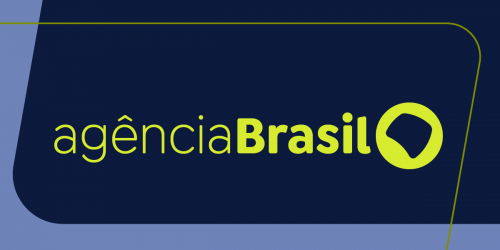 agênciaBrasil